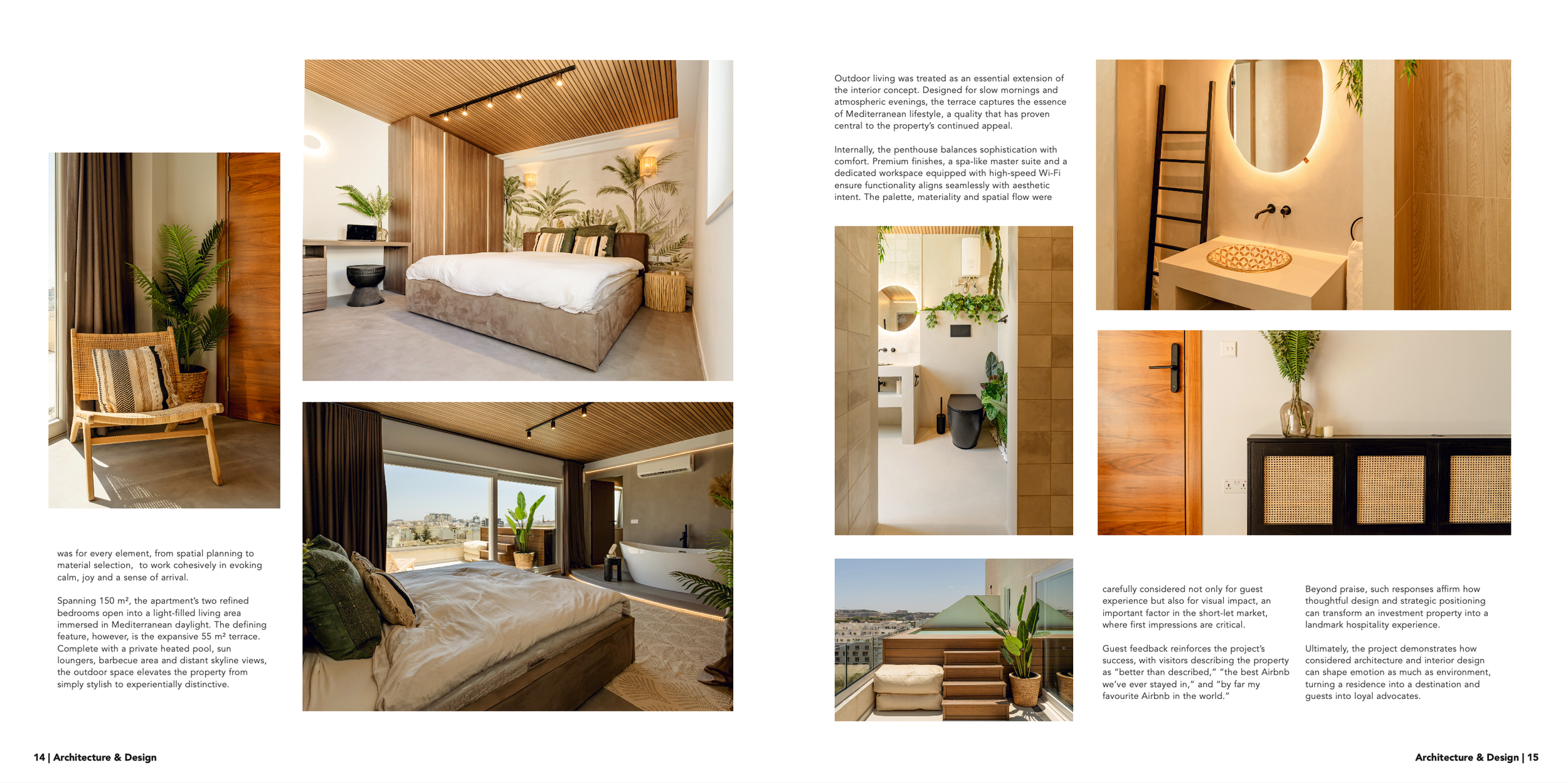 was for every element, from spatial planning to material selection, to work cohesively in evoking calm, joy and a sense of arrival.

Spanning 150 m², the apartment's two refined bedrooms open into a light-filled living area immersed in Mediterranean daylight. The defining feature, however, is the expansive 55 m² terrace. Complete with a private heated pool, sun loungers, barbecue area and distant skyline views, the outdoor space elevates the property from simply stylish to experientially distinctive.

14 | Architecture & Design

Outdoor living was treated as an essential extension of the interior concept. Designed for slow mornings and atmospheric evenings, the terrace captures the essence of Mediterranean lifestyle, a quality that has proven central to the property's continued appeal.

Internally, the penthouse balances sophistication with comfort. Premium finishes, a spa-like master suite and a dedicated workspace equipped with high-speed Wi-Fi ensure functionality aligns seamlessly with aesthetic intent. The palette, materiality and spatial flow were

carefully considered not only for guest experience but also for visual impact, an important factor in the short-let market, where first impressions are critical.

Guest feedback reinforces the project's success, with visitors describing the property as "better than described," "the best Airbnb we've ever stayed in," and "by far my favourite Airbnb in the world."

Beyond praise, such responses affirm how thoughtful design and strategic positioning can transform an investment property into a landmark hospitality experience.

Ultimately, the project demonstrates how considered architecture and interior design can shape emotion as much as environment, turning a residence into a destination and guests into loyal advocates.

Architecture & Design | 15